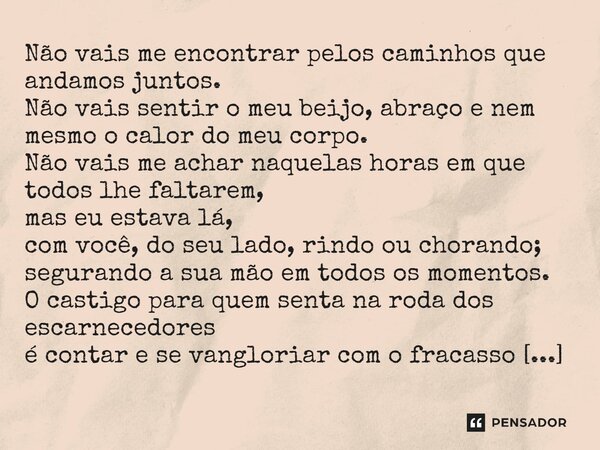 Não vais me encontrar pelos caminhos que andamos juntos.
Não vais sentir o meu beijo, abraço e nem mesmo o calor do meu corpo.
Não vais me achar naquelas horas em que todos lhe faltarem,
mas eu estava lá,
com você, do seu lado, rindo ou chorando;
segurando a sua mão em todos os momentos.
O castigo para quem senta na roda dos escarnecedores
é contar e se vangloriar com o fracasso [...]

PENSADOR